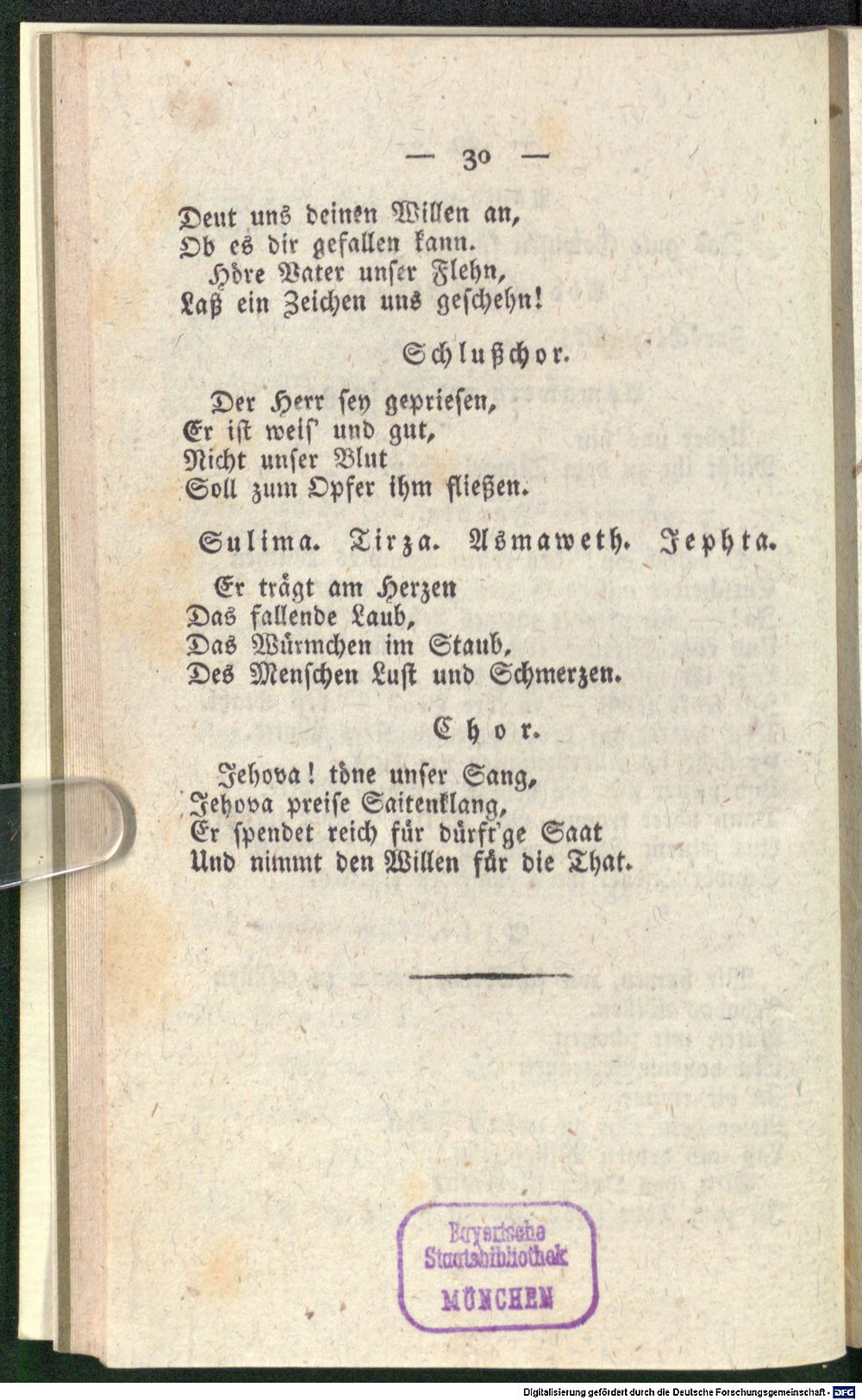 — 30 —

Deut uns deinen Willen an,
Ob es dir gefallen kann.
Höre Vater unser Flehn,
Laß ein Zeichen uns geschehn!

Schlußchor.

Der Herr sey gepriesen,
Er ist weis' und gut,
Nicht unser Blut
Soll zum Opfer ihm fließen.

Sulima. Tirza. Asmaweth. Jephta.

Er trägt am Herzen
Das fallende Laub,
Das Würmchen im Staub,
Des Menschen Lust und Schmerzen.

Chor.

Jehova! töne unser Sang,
Jehova preise Saitenklang,
Er spendet reich für dürft'ge Saat
Und nimmt den Willen für die That.

Bayerische
Staatsbibliothek
MÜNCHEN

Digitalisierung gefördert durch die Deutsche Forschungsgemeinschaft - DFG